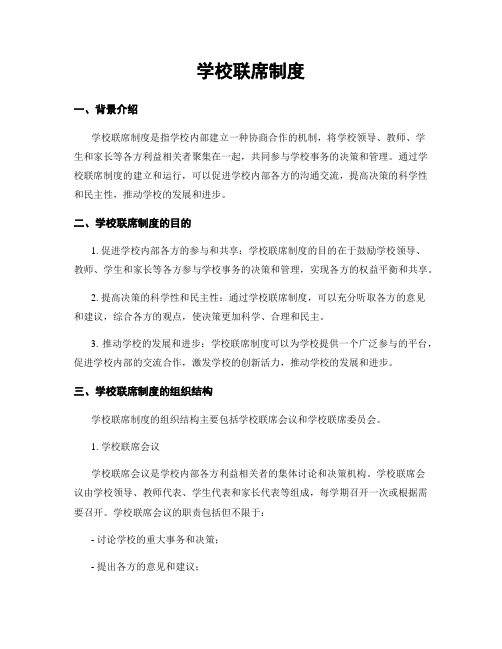 学校联席制度

一、背景介绍

学校联席制度是指学校内部建立一种协商合作的机制，将学校领导、教师、学生和家长等各方利益相关者聚集在一起，共同参与学校事务的决策和管理。通过学校联席制度的建立和运行，可以促进学校内部各方的沟通交流，提高决策的科学性和民主性，推动学校的发展和进步。

二、学校联席制度的目的

1. 促进学校内部各方的参与和共享：学校联席制度的目的在于鼓励学校领导、教师、学生和家长等各方参与学校事务的决策和管理，实现各方的权益平衡和共享。

2. 提高决策的科学性和民主性：通过学校联席制度，可以充分听取各方的意见和建议，综合各方的观点，使决策更加科学、合理和民主。

3. 推动学校的发展和进步：学校联席制度可以为学校提供一个广泛参与的平台，促进学校内部的交流合作，激发学校的创新活力，推动学校的发展和进步。

三、学校联席制度的组织结构

学校联席制度的组织结构主要包括学校联席会议和学校联席委员会。

1. 学校联席会议

学校联席会议是学校内部各方利益相关者的集体讨论和决策机构。学校联席会议由学校领导、教师代表、学生代表和家长代表等组成，每学期召开一次或根据需要召开。学校联席会议的职责包括但不限于：

- 讨论学校的重大事务和决策；

- 提出各方的意见和建议；